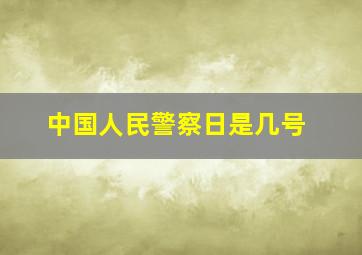 中国人民警察日是几号